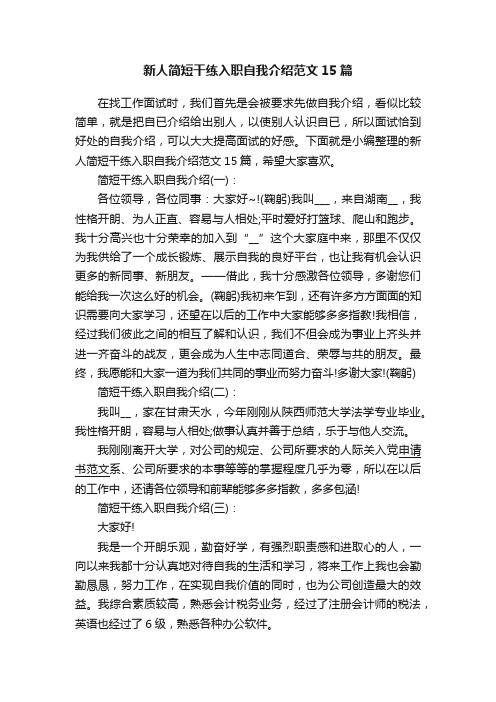 新人简短干练入职自我介绍范文 15 篇

在找工作面试时，我们首先是会被要求先做自我介绍，看似比较简单，就是把自已介绍给出别人，以使别人认识自已，所以面试恰到好处的自我介绍，可以大大提高面试的好感。下面就是小编整理的新人简短干练入职自我介绍范文 15 篇，希望大家喜欢。

简短干练入职自我介绍(一)：

各位领导，各位同事：大家好~!(鞠躬)我叫___，来自湖南__，我性格开朗、为人正直、容易与人相处;平时爱好打篮球、爬山和跑步。我十分高兴也十分荣幸的加入到“__”这个大家庭中来，那里不仅仅为我供给了一个成长锻炼、展示自我的良好平台，也让我有机会认识更多的新同事、新朋友。——借此，我十分感激各位领导，多谢您们能给我一次这么好的机会。(鞠躬)我初来乍到，还有许多方方面面的知识需要向大家学习，还望在以后的工作中大家能够多多指教!我相信，经过我们彼此之间的相互了解和认识，我们不但会成为事业上齐头并进一齐奋斗的战友，更会成为人生中志同道合、荣辱与共的朋友。最终，我愿能和大家一道为我们共同的事业而努力奋斗!多谢大家!(鞠躬)

简短干练入职自我介绍(二)：

我叫__，家在甘肃天水，今年刚刚从陕西师范大学法学专业毕业。我性格开朗，容易与人相处;做事认真并善于总结，乐于与他人交流。

我刚刚离开大学，对公司的规定、公司所要求的人际关入党申请书范文系、公司所要求的本事等等的掌握程度几乎为零，所以在以后的工作中，还请各位领导和前辈能够多多指教，多多包涵!

简短干练入职自我介绍(三)：

大家好!

我是一个开朗乐观，勤奋好学，有强烈职责感和进取心的人，一向以来我都十分认真地对待自我的生活和学习，将来工作上我也会勤勤恳恳，努力工作，在实现自我价值的同时，也为公司创造最大的效益。我综合素质较高，熟悉会计税务业务，经过了注册会计师的税法，英语也经过了 6 级，熟悉各种办公软件。